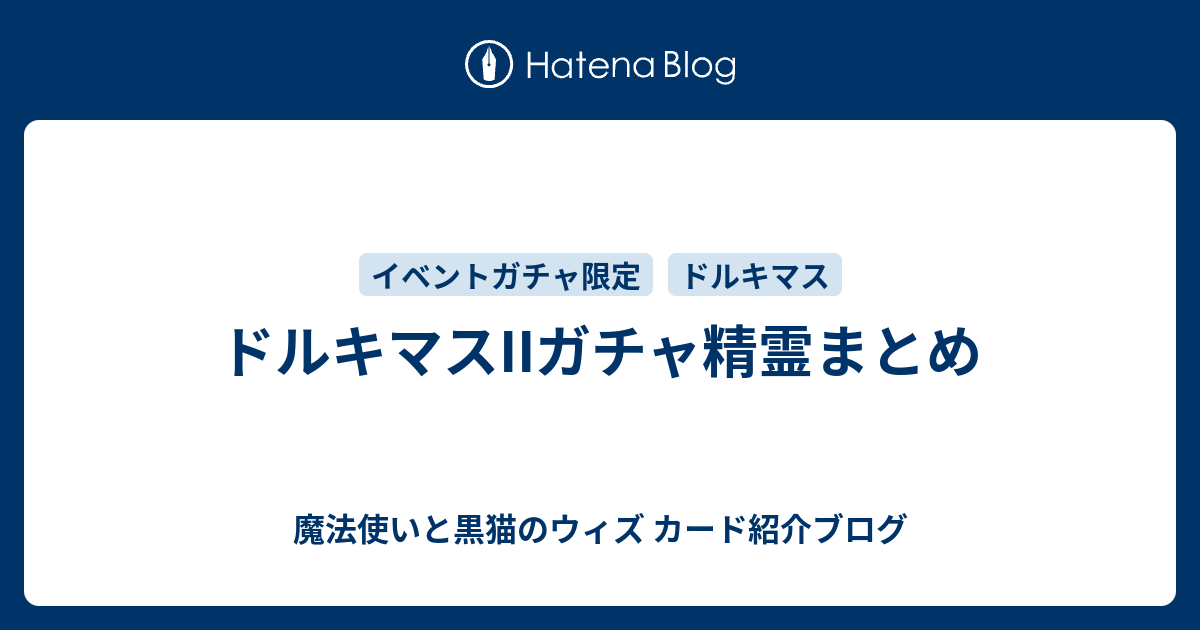 Hatena Blog

イベントガチャ限定 ドルキマス

ドルキマスIIガチャ精霊まとめ

魔法使いと黒猫のウィズ カード紹介ブログ